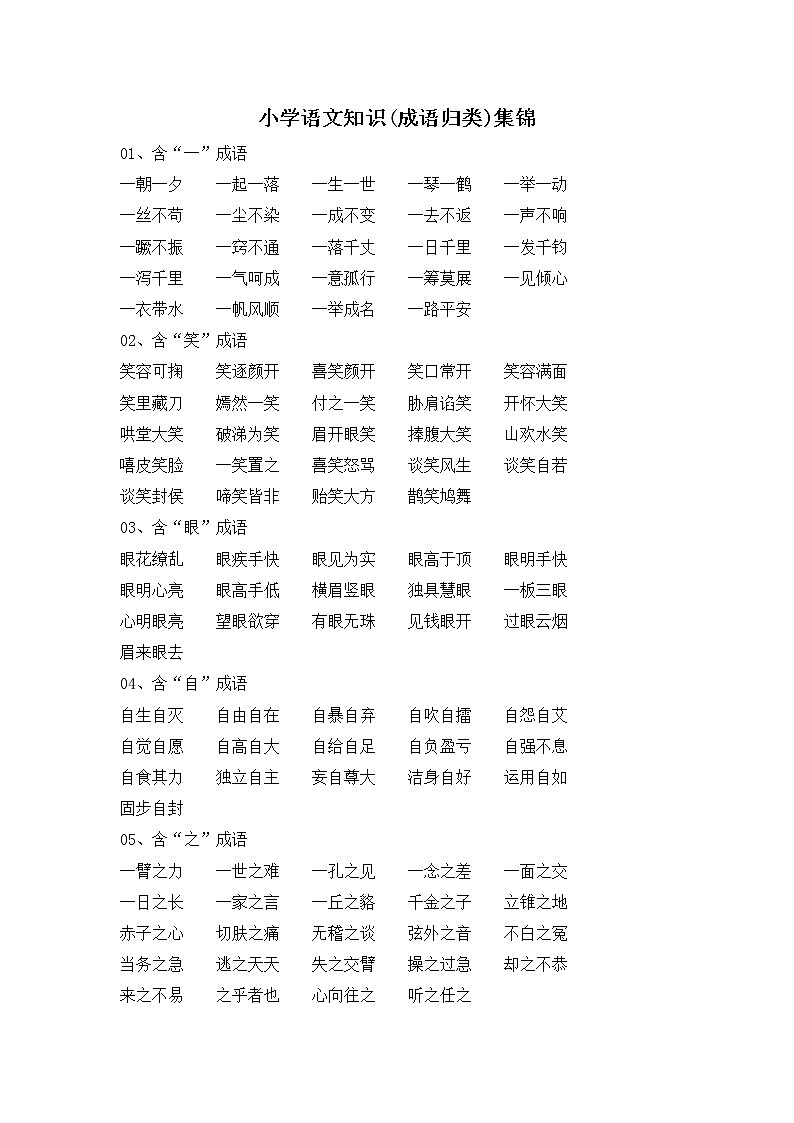 小学语文知识(成语归类)集锦

01、含“一”成语

一朝一夕　一起一落　一生一世　一琴一鹤　一举一动
一丝不苟　一尘不染　一成不变　一去不返　一声不响
一蹶不振　一窍不通　一落千丈　一日千里　一发千钧
一泻千里　一气呵成　一意孤行　一筹莫展　一见倾心
一衣带水　一帆风顺　一举成名　一路平安

02、含“笑”成语

笑容可掬　笑逐颜开　喜笑颜开　笑口常开　笑容满面
笑里藏刀　嫣然一笑　付之一笑　胁肩谄笑　开怀大笑
哄堂大笑　破涕为笑　眉开眼笑　捧腹大笑　山欢水笑
嘻皮笑脸　一笑置之　喜笑怒骂　谈笑风生　谈笑自若
谈笑封侯　啼笑皆非　贻笑大方　鹊笑鸠舞

03、含“眼”成语

眼花缭乱　眼疾手快　眼见为实　眼高于顶　眼明手快
眼明心亮　眼高手低　横眉竖眼　独具慧眼　一板三眼
心明眼亮　望眼欲穿　有眼无珠　见钱眼开　过眼云烟
眉来眼去

04、含“自”成语

自生自灭　自由自在　自暴自弃　自吹自擂　自怨自艾
自觉自愿　自高自大　自给自足　自负盈亏　自强不息
自食其力　独立自主　妄自尊大　洁身自好　运用自如
固步自封

05、含“之”成语

一臂之力　一世之难　一孔之见　一念之差　一面之交
一日之长　一家之言　一丘之貉　千金之子　立锥之地
赤子之心　切肤之痛　无稽之谈　弦外之音　不白之冤
当务之急　逃之夭夭　失之交臂　操之过急　却之不恭
来之不易　之乎者也　心向往之　听之任之